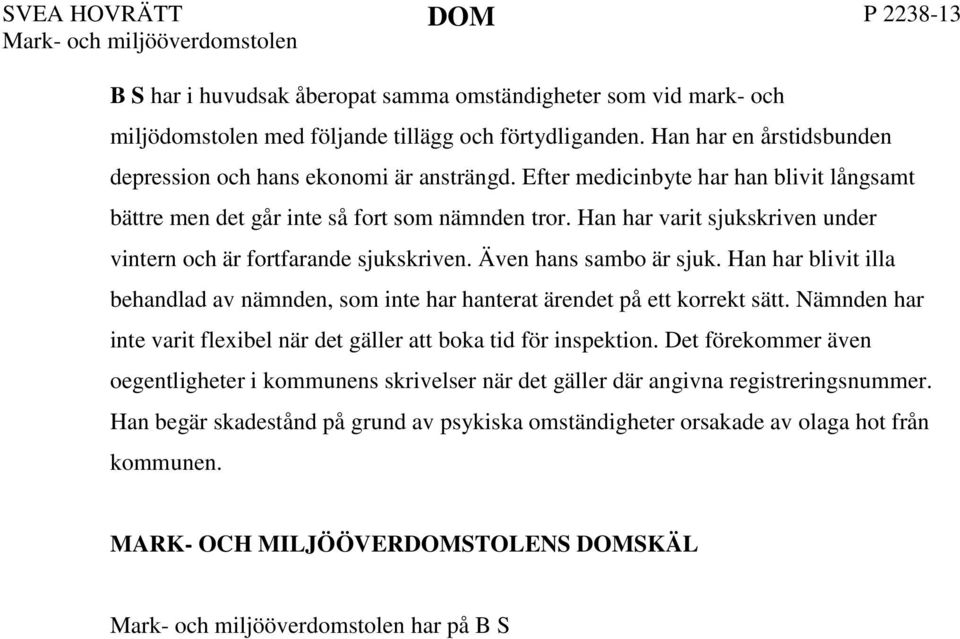 SVEA HOVRÄTT
Mark- och miljööverdomstolen

DOM

P 2238-13

B S har i huvudsak åberopat samma omständigheter som vid mark- och miljödomstolen med följande tillägg och förtydliganden. Han har en årstidsbunden depression och hans ekonomi är ansträngd. Efter medicinbyte har han blivit långsamt bättre men det går inte så fort som nämnden tror. Han har varit sjukskriven under vintern och är fortfarande sjukskriven. Även hans sambo är sjuk. Han har blivit illa behandlad av nämnden, som inte har hanterat ärendet på ett korrekt sätt. Nämnden har inte varit flexibel när det gäller att boka tid för inspektion. Det förekommer även oegentligheter i kommunens skrivelser när det gäller där angivna registreringsnummer. Han begär skadestånd på grund av psykiska omständigheter orsakade av olaga hot från kommunen.

MARK- OCH MILJÖÖVERDOMSTOLENS DOMSKÄL

Mark- och miljööverdomstolen har på B S